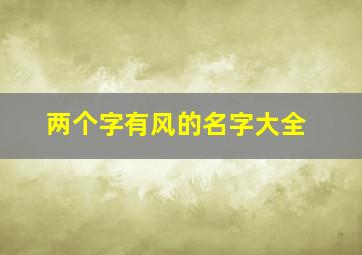 两个字有风的名字大全